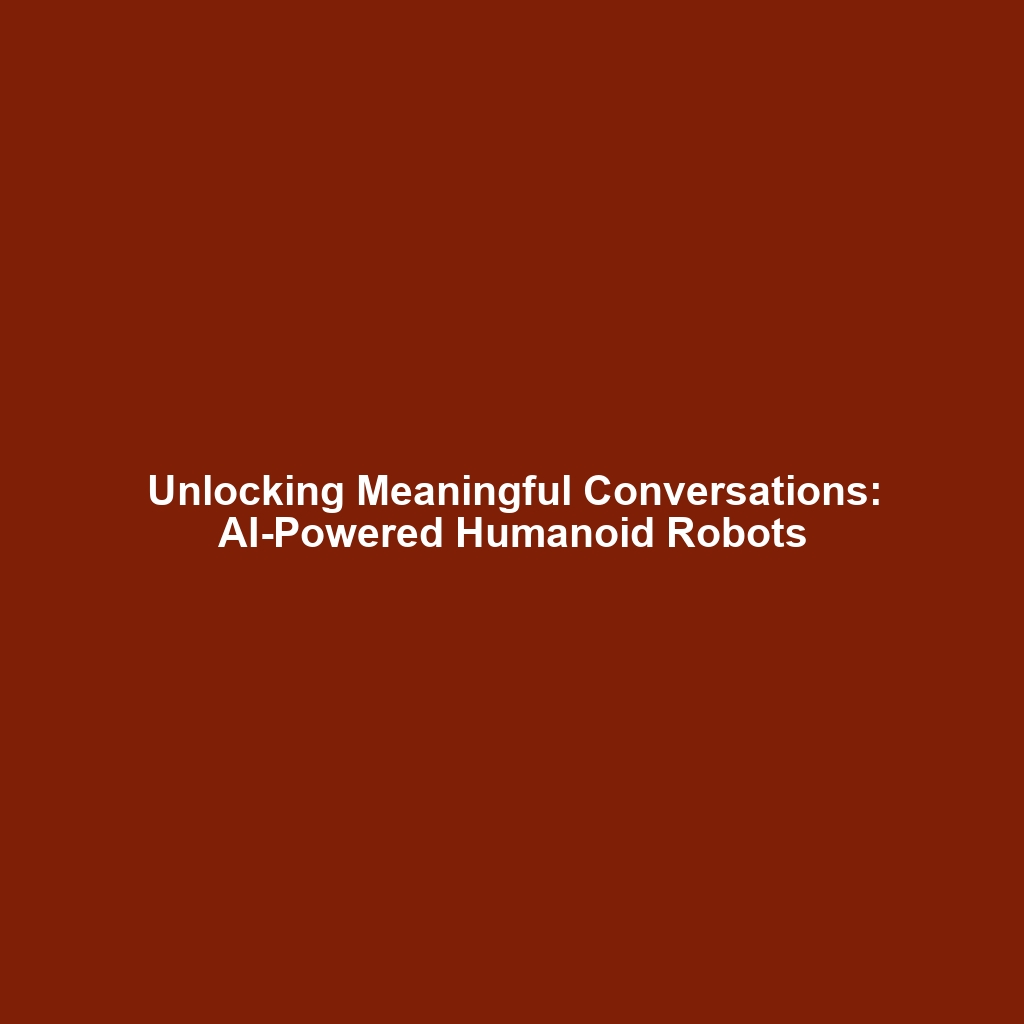 Unlocking Meaningful Conversations: AI-Powered Humanoid Robots